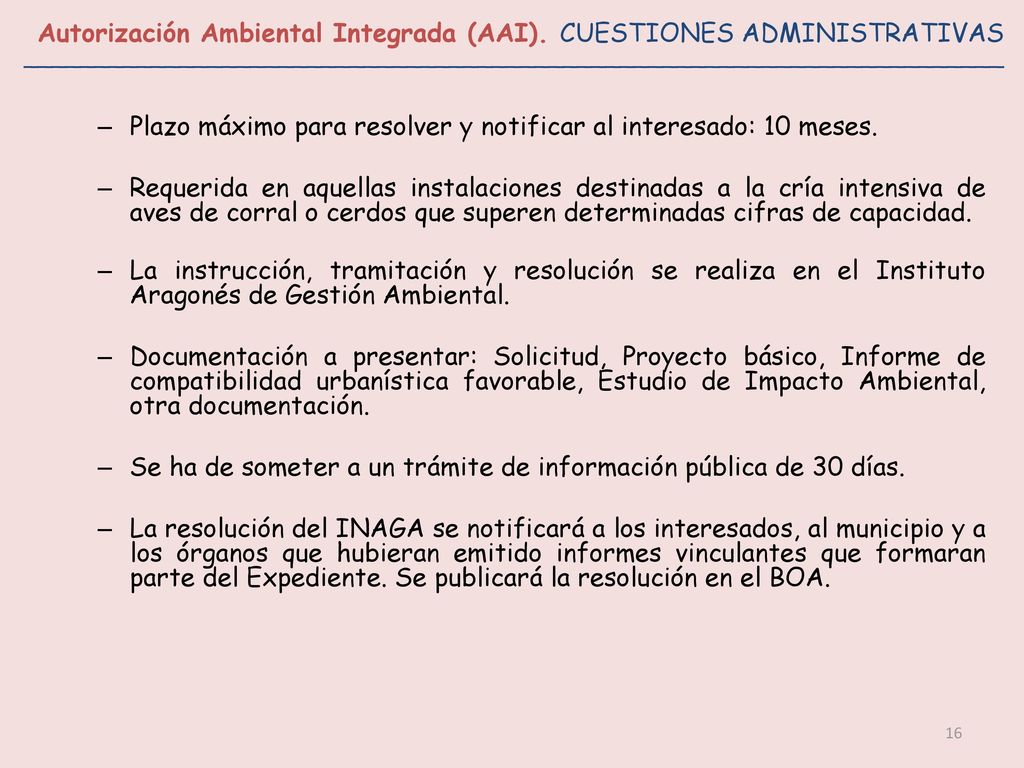 Autorización Ambiental Integrada (AAI). CUESTIONES ADMINISTRATIVAS

– Plazo máximo para resolver y notificar al interesado: 10 meses.

– Requerida en aquellas instalaciones destinadas a la cría intensiva de aves de corral o cerdos que superen determinadas cifras de capacidad.

– La instrucción, tramitación y resolución se realiza en el Instituto Aragonés de Gestión Ambiental.

– Documentación a presentar: Solicitud, Proyecto básico, Informe de compatibilidad urbanística favorable, Estudio de Impacto Ambiental, otra documentación.

– Se ha de someter a un trámite de información pública de 30 días.

– La resolución del INAGA se notificará a los interesados, al municipio y a los órganos que hubieran emitido informes vinculantes que formaran parte del Expediente. Se publicará la resolución en el BOA.

16